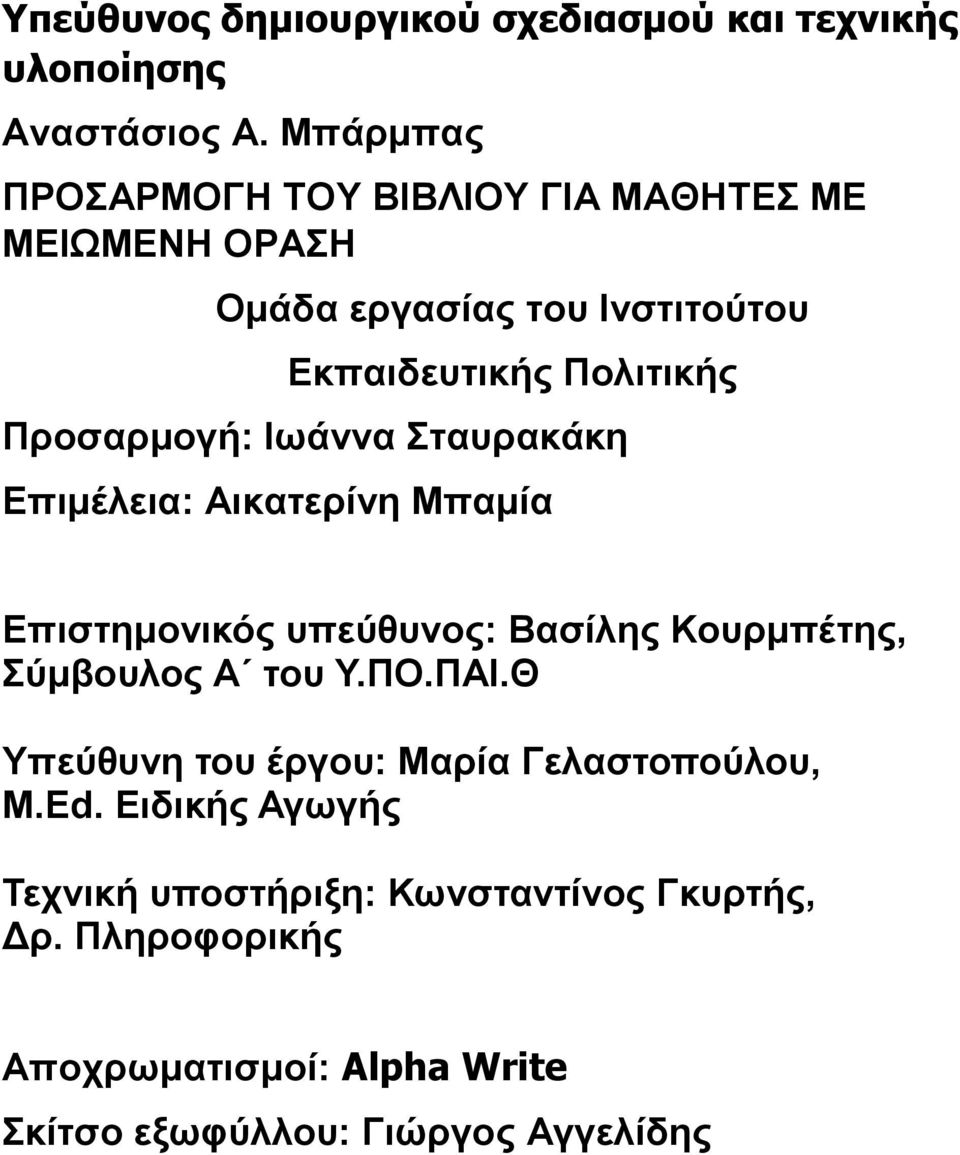 Υπεύθυνος δημιουργικού σχεδιασμού και τεχνικής υλοποίησης

Αναστάσιος Α. Μπάρμπας

ΠΡΟΣΑΡΜΟΓΗ ΤΟΥ ΒΙΒΛΙΟΥ ΓΙΑ ΜΑΘΗΤΕΣ ΜΕ ΜΕΙΩΜΕΝΗ ΟΡΑΣΗ

Ομάδα εργασίας του Ινστιτούτου Εκπαιδευτικής Πολιτικής

Προσαρμογή: Ιωάννα Σταυρακάκη

Επιμέλεια: Αικατερίνη Μπαμία

Επιστημονικός υπεύθυνος: Βασίλης Κουρμπέτης, Σύμβουλος Α΄ του Υ.ΠΟ.ΠΑΙ.Θ

Υπεύθυνη του έργου: Μαρία Γελαστοπούλου, M.Ed. Ειδικής Αγωγής

Τεχνική υποστήριξη: Κωνσταντίνος Γκυρτής, Δρ. Πληροφορικής

Αποχρωματισμοί: Alpha Write

Σκίτσο εξωφύλλου: Γιώργος Αγγελίδης